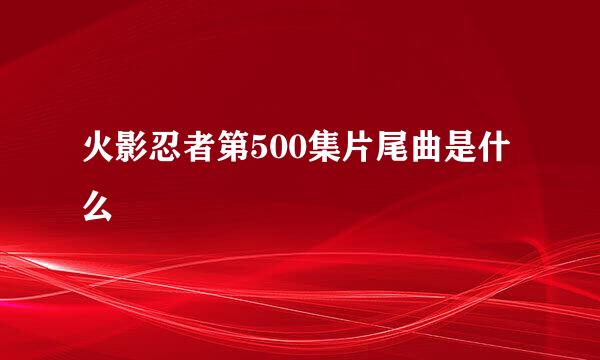 火影忍者第500集片尾曲是什么